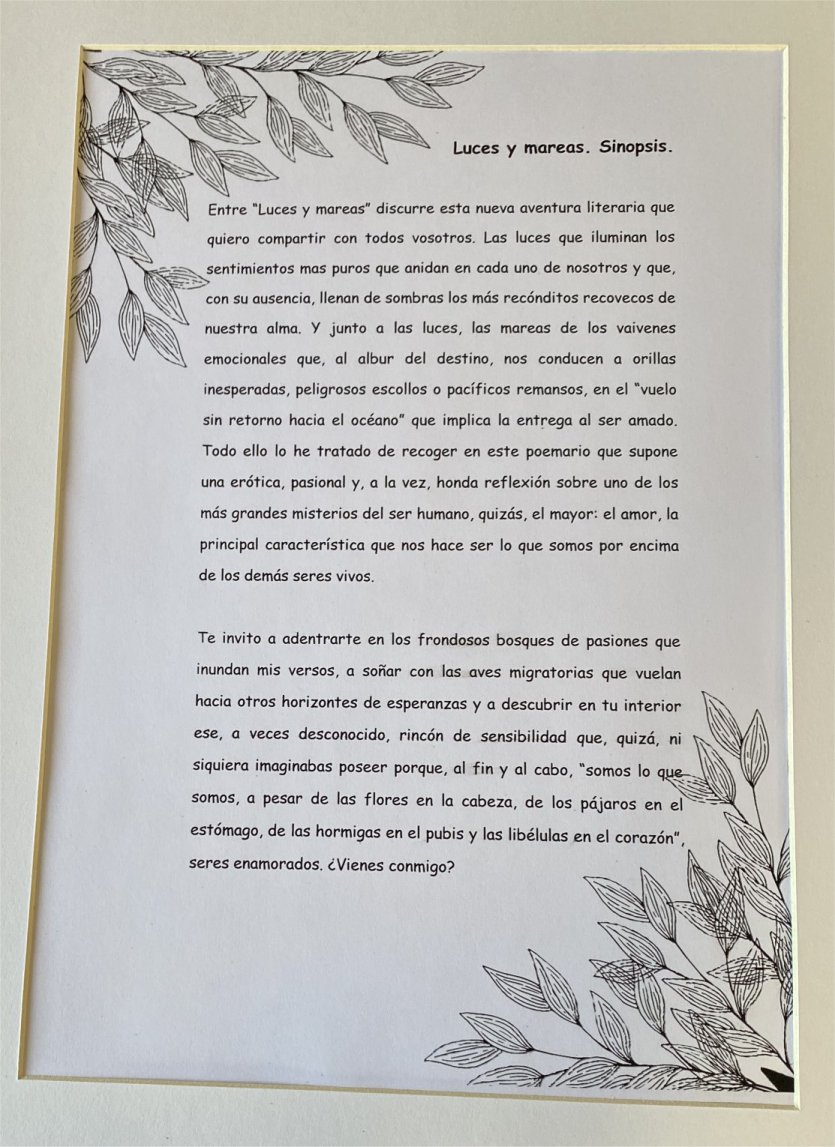 Luces y mareas. Sinopsis.

Entre "Luces y mareas" discurre esta nueva aventura literaria que quiero compartir con todos vosotros. Las luces que iluminan los sentimientos mas puros que anidan en cada uno de nosotros y que, con su ausencia, llenan de sombras los más recónditos recovecos de nuestra alma. Y junto a las luces, las mareas de los vaivenes emocionales que, al albur del destino, nos conducen a orillas inesperadas, peligrosos escollos o pacíficos remansos, en el "vuelo sin retorno hacia el océano" que implica la entrega al ser amado. Todo ello lo he tratado de recoger en este poemario que supone una erótica, pasional y, a la vez, honda reflexión sobre uno de los más grandes misterios del ser humano, quizás, el mayor: el amor, la principal característica que nos hace ser lo que somos por encima de los demás seres vivos.

Te invito a adentrarte en los frondosos bosques de pasiones que inundan mis versos, a soñar con las aves migratorias que vuelan hacia otros horizontes de esperanzas y a descubrir en tu interior ese, a veces desconocido, rincón de sensibilidad que, quizá, ni siquiera imaginabas poseer porque, al fin y al cabo, "somos lo que somos, a pesar de las flores en la cabeza, de los pájaros en el estómago, de las hormigas en el pubis y las libélulas en el corazón", seres enamorados. ¿Vienes conmigo?